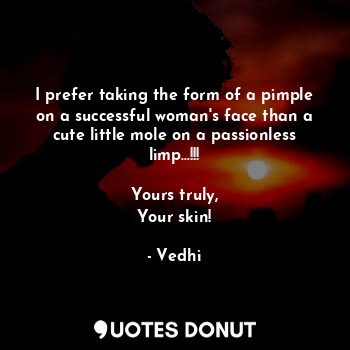 I prefer taking the form of a pimple on a successful woman's face than a cute little mole on a passionless limp...!!!

Yours truly,
Your skin!

- Vedhi

QUOTES DONUT